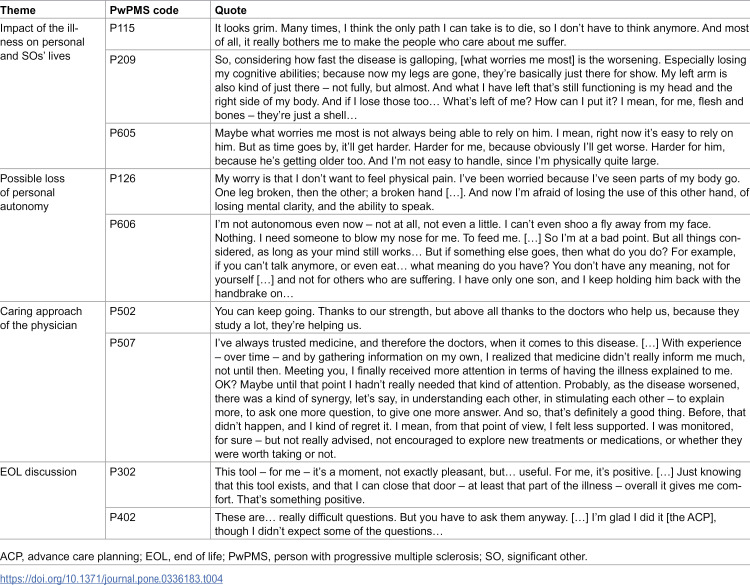 | Theme | PwPMS code | Quote |
|---|---|---|
| Impact of the illness on personal and SOs' lives | P115 | It looks grim. Many times, I think the only path I can take is to die, so I don't have to think anymore. And most of all, it really bothers me to make the people who care about me suffer. |
| | P209 | So, considering how fast the disease is galloping, [what worries me most] is the worsening. Especially losing my cognitive abilities; because now my legs are gone, they're basically just there for show. My left arm is also kind of just there – not fully, but almost. And what I have left that's still functioning is my head and the right side of my body. And if I lose those too… What's left of me? How can I put it? I mean, for me, flesh and bones – they're just a shell… |
| | P605 | Maybe what worries me most is not always being able to rely on him. I mean, right now it's easy to rely on him. But as time goes by, it'll get harder. Harder for me, because obviously I'll get worse. Harder for him, because he's getting older too. And I'm not easy to handle, since I'm physically quite large. |
| Possible loss of personal autonomy | P126 | My worry is that I don't want to feel physical pain. I've been worried because I've seen parts of my body go. One leg broken, then the other; a broken hand […]. And now I'm afraid of losing the use of this other hand, of losing mental clarity, and the ability to speak. |
| | P606 | I'm not autonomous even now – not at all, not even a little. I can't even shoo a fly away from my face. Nothing. I need someone to blow my nose for me. To feed me. […] So I'm at a bad point. But all things considered, as long as your mind still works… But if something else goes, then what do you do? For example, if you can't talk anymore, or even eat… what meaning do you have? You don't have any meaning, not for yourself […] and not for others who are suffering. I have only one son, and I keep holding him back with the handbrake on… |
| Caring approach of the physician | P502 | You can keep going. Thanks to our strength, but above all thanks to the doctors who help us, because they study a lot, they're helping us. |
| | P507 | I've always trusted medicine, and therefore the doctors, when it comes to this disease. […] With experience – over time – and by gathering information on my own, I realized that medicine didn't really inform me much, not until then. Meeting you, I finally received more attention in terms of having the illness explained to me. OK? Maybe until that point I hadn't really needed that kind of attention. Probably, as the disease worsened, there was a kind of synergy, let's say, in understanding each other, in stimulating each other – to explain more, to ask one more question, to give one more answer. And so, that's definitely a good thing. Before, that didn't happen, and I kind of regret it. I mean, from that point of view, I felt less supported. I was monitored, for sure – but not really advised, not encouraged to explore new treatments or medications, or whether they were worth taking or not. |
| EOL discussion | P302 | This tool – for me – it's a moment, not exactly pleasant, but… useful. For me, it's positive. […] Just knowing that this tool exists, and that I can close that door – at least that part of the illness – overall it gives me comfort. That's something positive. |
| | P402 | These are… really difficult questions. But you have to ask them anyway. […] I'm glad I did it [the ACP], though I didn't expect some of the questions… |

ACP, advance care planning; EOL, end of life; PwPMS, person with progressive multiple sclerosis; SO, significant other.

https://doi.org/10.1371/journal.pone.0336183.t004